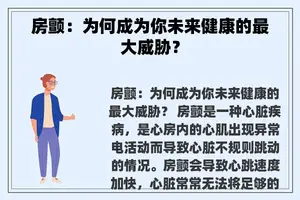 房颤：为何成为你未来健康的最大威胁？

房颤：为何成为你未来健康的最大威胁？ 房颤是一种心脏疾病，是心房内的心肌出现异常电活动而导致心脏不规则跳动的情况。房颤会导致心跳速度加快，心脏常常无法将足够的